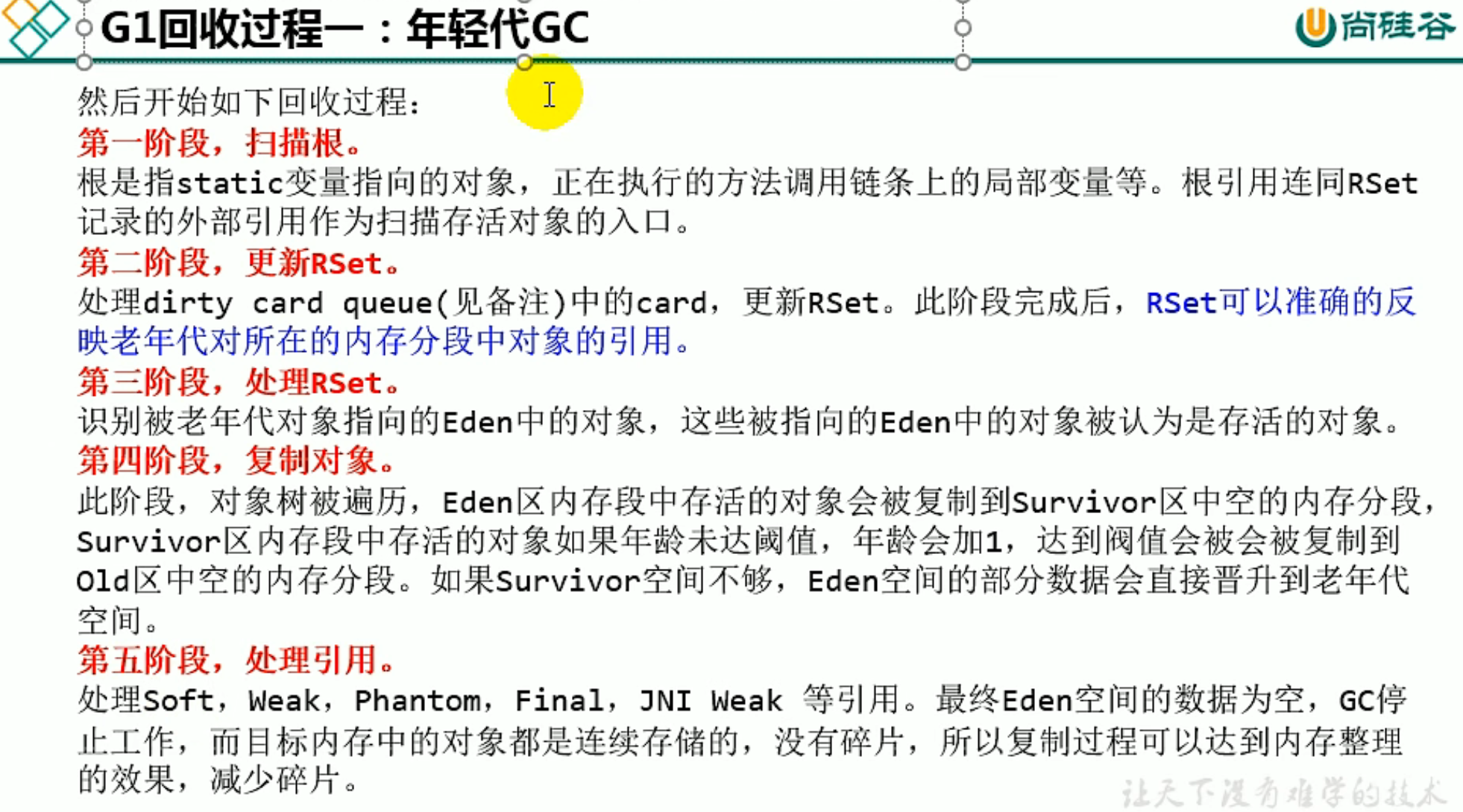 G1回收过程一：年轻代GC

尚硅谷

然后开始如下回收过程：

第一阶段，扫描根。

根是指static变量指向的对象，正在执行的方法调用链条上的局部变量等。根引用连同RSet记录的外部引用作为扫描存活对象的入口。

第二阶段，更新RSet。

处理dirty card queue(见备注)中的card，更新RSet。此阶段完成后，RSet可以准确的反映老年代对所在的内存分段中对象的引用。

第三阶段，处理RSet。

识别被老年代对象指向的Eden中的对象，这些被指向的Eden中的对象被认为是存活的对象。

第四阶段，复制对象。

此阶段，对象树被遍历，Eden区内存段中存活的对象会被复制到Survivor区中空的内存分段，Survivor区内存段中存活的对象如果年龄未达阈值，年龄会加1，达到阀值会被会被复制到Old区中空的内存分段。如果Survivor空间不够，Eden空间的部分数据会直接晋升到老年代空间。

第五阶段，处理引用。

处理Soft，Weak，Phantom，Final，JNI Weak 等引用。最终Eden空间的数据为空，GC停止工作，而目标内存中的对象都是连续存储的，没有碎片，所以复制过程可以达到内存整理的效果，减少碎片。

让天下没有难学的技术